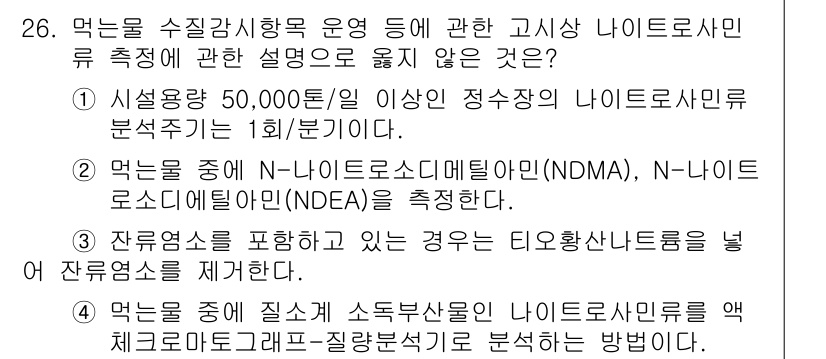 26. 먹는물 수질감시항목 운영 등에 관한 고시상 나이트로사민류 측정에 관한 설명으로 옳지 않은 것은?

① 시설용량 50,000톤/일 이상인 정수장의 나이트로사민류 분석주기는 1회/분기이다.

② 먹는물 중에 N-나이트로소디메틸아민(NDMA), N-나이트로소디에틸아민(NDEA)을 측정한다.

③ 잔류염소를 포함하고 있는 경우는 티오황산나트륨을 넣어 잔류염소를 제거한다.

④ 먹는물 중에 질소계 소독부산물인 나이트로사민류를 액체크로마토그래프-질량분석기로 분석하는 방법이다.